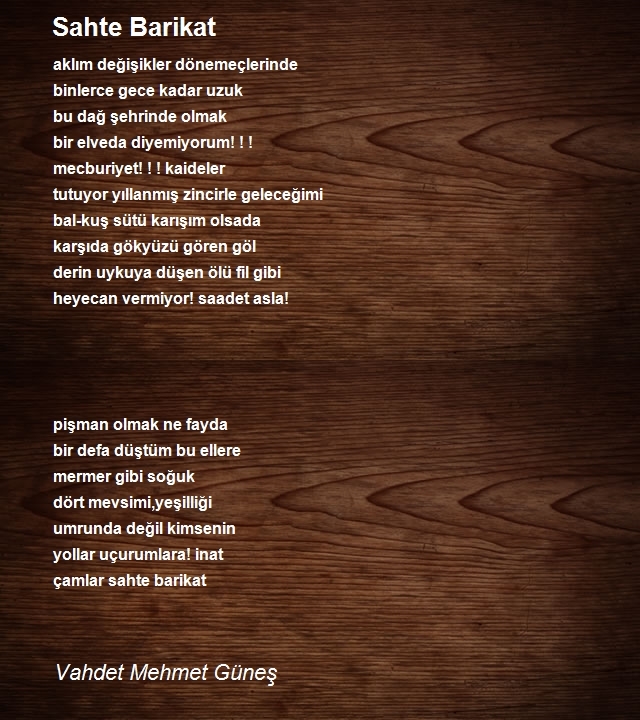 Sahte Barikat

aklım değişikler dönemeçlerinde
binlerce gece kadar uzuk
bu dağ şehrinde olmak
bir elveda diyemiyorum! ! !
mecburiyet! ! ! kaideler
tutuyor yıllanmış zincirle geleceğimi
bal-kuş sütü karışım olsada
karşıda gökyüzü gören göl
derin uykuya düşen ölü fil gibi
heyecan vermiyor! saadet asla!

pişman olmak ne fayda
bir defa düştüm bu ellere
mermer gibi soğuk
dört mevsimi,yeşilliği
umrunda değil kimsenin
yollar uçurumlara! inat
çamlar sahte barikat

Vahdet Mehmet Güneş